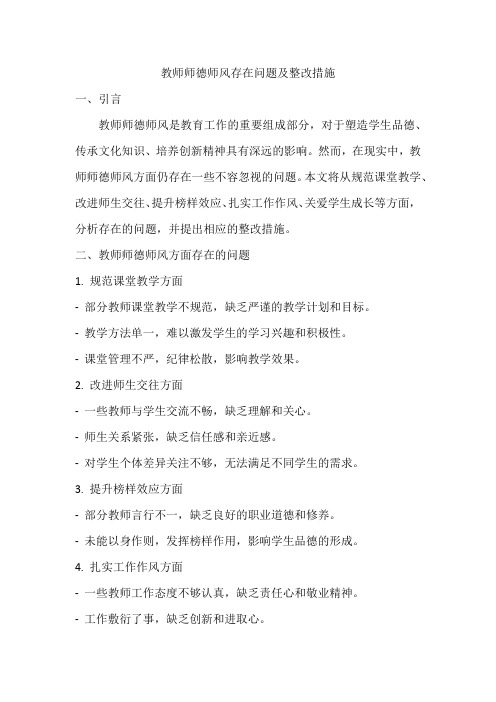 教师师德师风存在问题及整改措施

一、引言

教师师德师风是教育工作的重要组成部分，对于塑造学生品德、传承文化知识、培养创新精神具有深远的影响。然而，在现实中，教师师德师风方面仍存在一些不容忽视的问题。本文将从规范课堂教学、改进师生交往、提升榜样效应、扎实工作作风、关爱学生成长等方面，分析存在的问题，并提出相应的整改措施。

二、教师师德师风方面存在的问题

1. 规范课堂教学方面

- 部分教师课堂教学不规范，缺乏严谨的教学计划和目标。

- 教学方法单一，难以激发学生的学习兴趣和积极性。

- 课堂管理不严，纪律松散，影响教学效果。

2. 改进师生交往方面

- 一些教师与学生交流不畅，缺乏理解和关心。

- 师生关系紧张，缺乏信任感和亲近感。

- 对学生个体差异关注不够，无法满足不同学生的需求。

3. 提升榜样效应方面

- 部分教师言行不一，缺乏良好的职业道德和修养。

- 未能以身作则，发挥榜样作用，影响学生品德的形成。

4. 扎实工作作风方面

- 一些教师工作态度不够认真，缺乏责任心和敬业精神。

- 工作敷衍了事，缺乏创新和进取心。